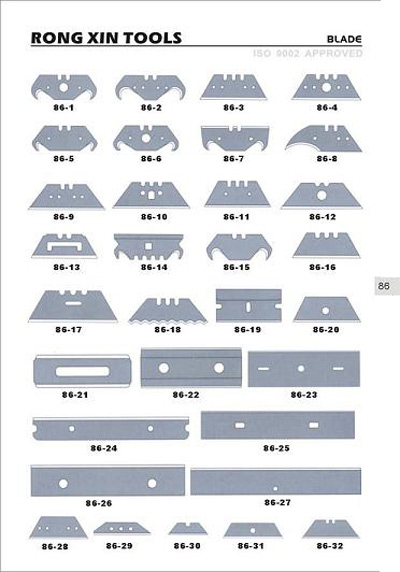 RONG XIN TOOLS

BLADE

ISO 9002 APPROVED

86-1 86-2 86-3 86-4

86-5 86-6 86-7 86-8

86-9 86-10 86-11 86-12

86-13 86-14 86-15 86-16

86

86-17 86-18 86-19 86-20

86-21 86-22 86-23

86-24 86-25

86-26 86-27

86-28 86-29 86-30 86-31 86-32